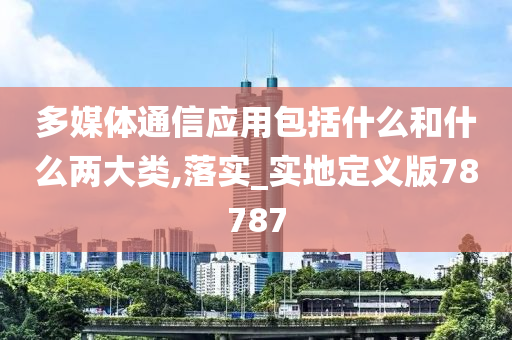 多媒体通信应用包括什么和什么两大类,落实_实地定义版78787